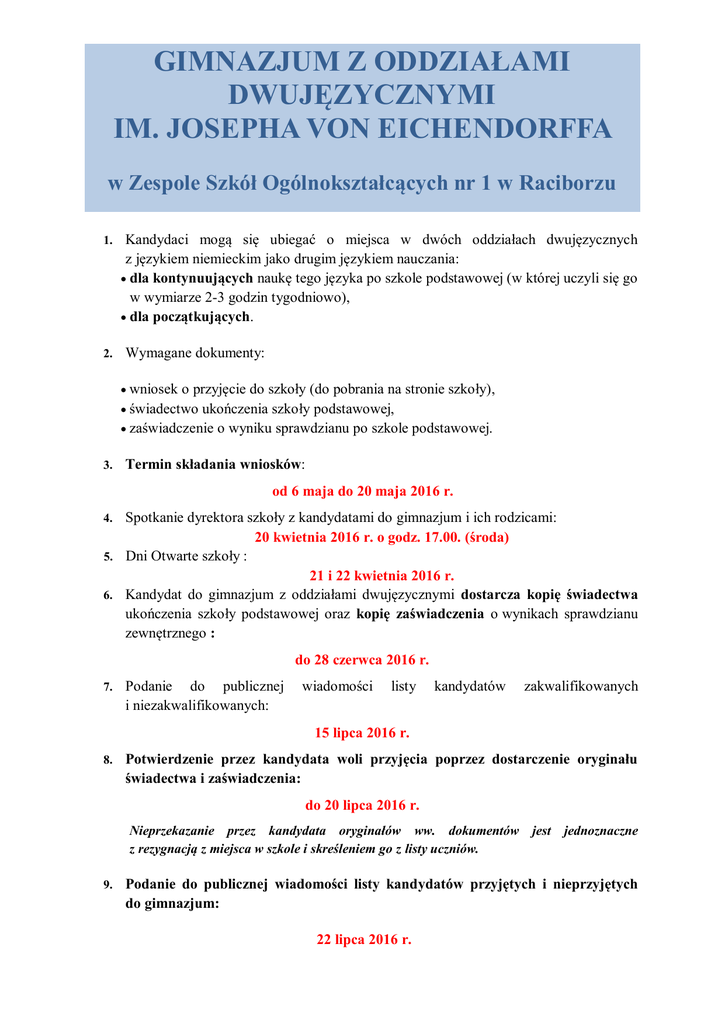 GIMNAZJUM Z ODDZIAŁAMI DWUJĘZYCZNYMI
IM. JOSEPHA VON EICHENDORFFA

w Zespole Szkół Ogólnokształcących nr 1 w Raciborzu

1. Kandydaci mogą się ubiegać o miejsca w dwóch oddziałach dwujęzycznych z językiem niemieckim jako drugim językiem nauczania:
• dla kontynuujących naukę tego języka po szkole podstawowej (w której uczyli się go w wymiarze 2-3 godzin tygodniowo),
• dla początkujących.

2. Wymagane dokumenty:

• wniosek o przyjęcie do szkoły (do pobrania na stronie szkoły),
• świadectwo ukończenia szkoły podstawowej,
• zaświadczenie o wyniku sprawdzianu po szkole podstawowej.

3. Termin składania wniosków:

od 6 maja do 20 maja 2016 r.

4. Spotkanie dyrektora szkoły z kandydatami do gimnazjum i ich rodzicami:
20 kwietnia 2016 r. o godz. 17.00. (środa)

5. Dni Otwarte szkoły :
21 i 22 kwietnia 2016 r.

6. Kandydat do gimnazjum z oddziałami dwujęzycznymi dostarcza kopię świadectwa ukończenia szkoły podstawowej oraz kopię zaświadczenia o wynikach sprawdzianu zewnętrznego :

do 28 czerwca 2016 r.

7. Podanie do publicznej wiadomości listy kandydatów zakwalifikowanych i niezakwalifikowanych:

15 lipca 2016 r.

8. Potwierdzenie przez kandydata woli przyjęcia poprzez dostarczenie oryginału świadectwa i zaświadczenia:

do 20 lipca 2016 r.

Nieprzekazanie przez kandydata oryginałów ww. dokumentów jest jednoznaczne z rezygnacją z miejsca w szkole i skreśleniem go z listy uczniów.

9. Podanie do publicznej wiadomości listy kandydatów przyjętych i nieprzyjętych do gimnazjum:

22 lipca 2016 r.